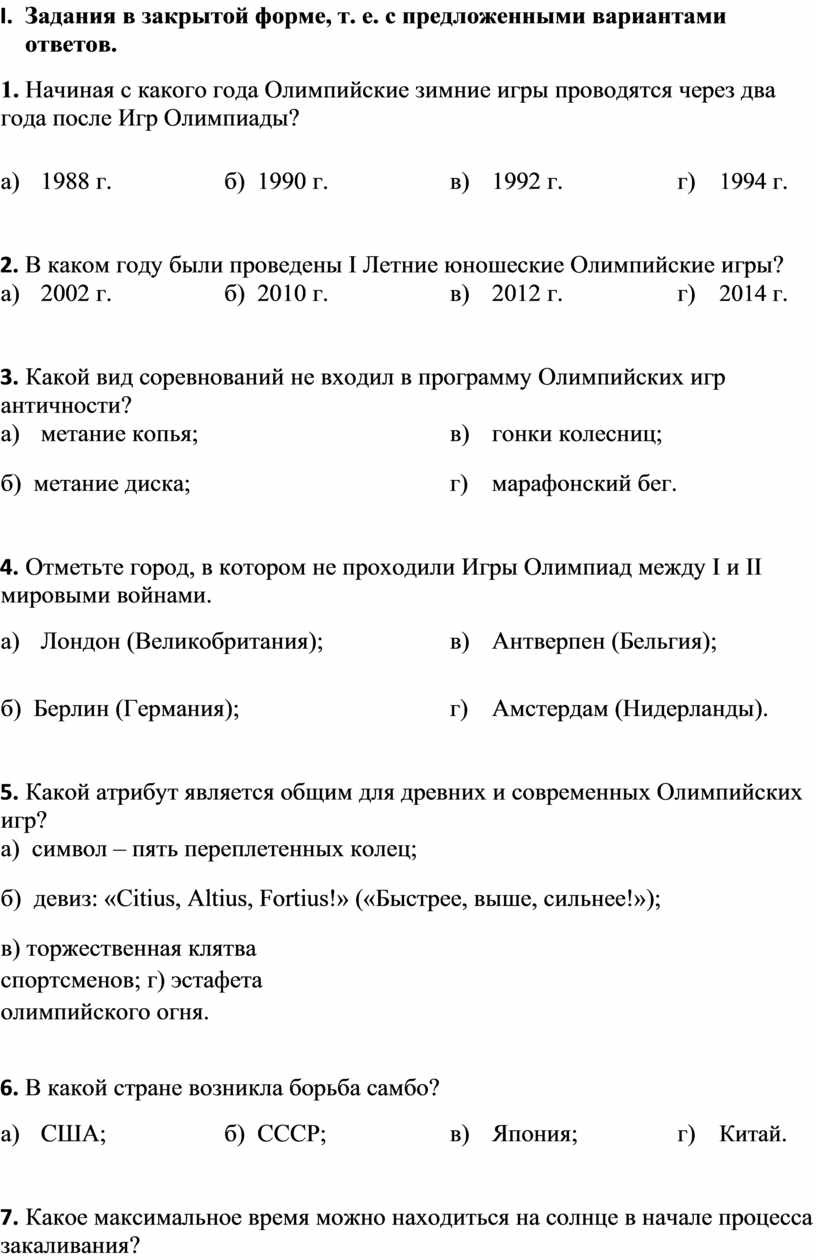 I. Задания в закрытой форме, т. е. с предложенными вариантами ответов.

1. Начиная с какого года Олимпийские зимние игры проводятся через два года после Игр Олимпиады?

а) 1988 г. б) 1990 г. в) 1992 г. г) 1994 г.

2. В каком году были проведены I Летние юношеские Олимпийские игры?
а) 2002 г. б) 2010 г. в) 2012 г. г) 2014 г.

3. Какой вид соревнований не входил в программу Олимпийских игр античности?
а) метание копья; в) гонки колесниц;

б) метание диска; г) марафонский бег.

4. Отметьте город, в котором не проходили Игры Олимпиад между I и II мировыми войнами.

а) Лондон (Великобритания); в) Антверпен (Бельгия);

б) Берлин (Германия); г) Амстердам (Нидерланды).

5. Какой атрибут является общим для древних и современных Олимпийских игр?
а) символ – пять переплетенных колец;

б) девиз: «Citius, Altius, Fortius!» («Быстрее, выше, сильнее!»);

в) торжественная клятва спортсменов; г) эстафета олимпийского огня.

6. В какой стране возникла борьба самбо?

а) США; б) СССР; в) Япония; г) Китай.

7. Какое максимальное время можно находиться на солнце в начале процесса закаливания?